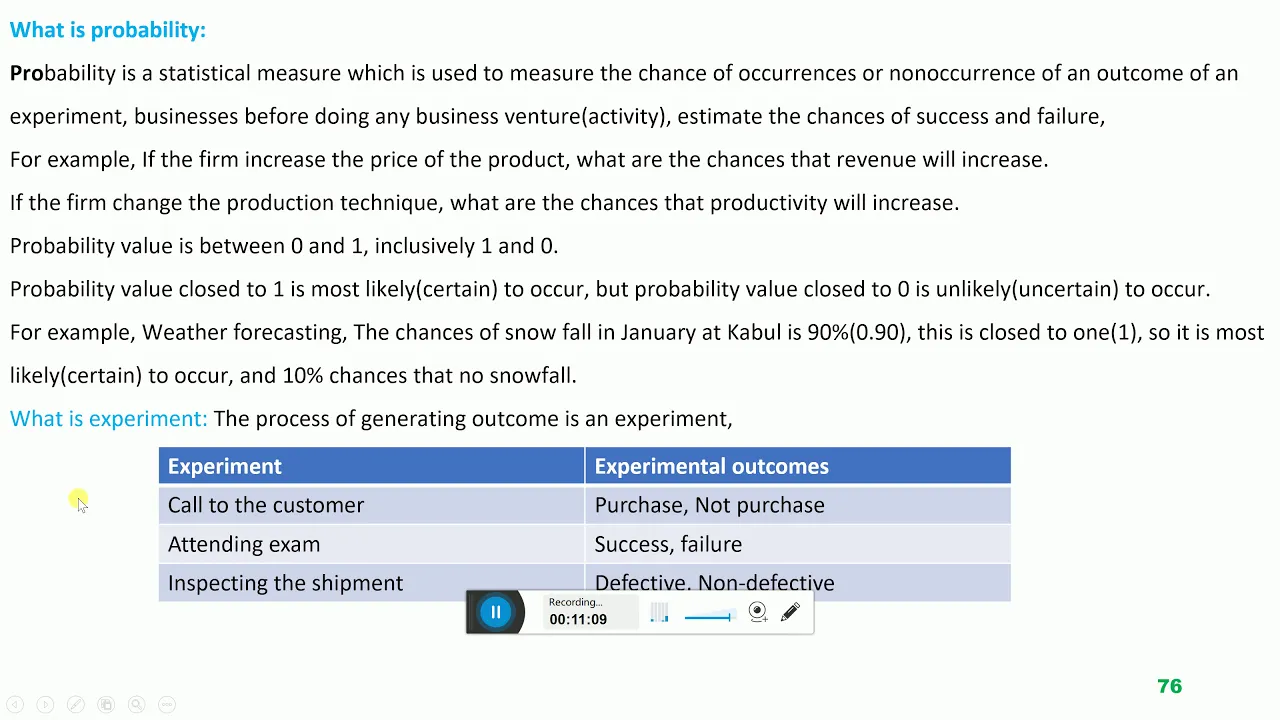 What is probability:

Probability is a statistical measure which is used to measure the chance of occurrences or nonoccurrence of an outcome of an experiment, businesses before doing any business venture(activity), estimate the chances of success and failure,

For example, If the firm increase the price of the product, what are the chances that revenue will increase.

If the firm change the production technique, what are the chances that productivity will increase.

Probability value is between 0 and 1, inclusively 1 and 0.

Probability value closed to 1 is most likely(certain) to occur, but probability value closed to 0 is unlikely(uncertain) to occur.

For example, Weather forecasting, The chances of snow fall in January at Kabul is 90%(0.90), this is closed to one(1), so it is most likely(certain) to occur, and 10% chances that no snowfall.

What is experiment: The process of generating outcome is an experiment,

| Experiment | Experimental outcomes |
|---|---|
| Call to the customer | Purchase, Not purchase |
| Attending exam | Success, failure |
| Inspecting the shipment | Defective, Non-defective |

Recording...
00:11:09

76